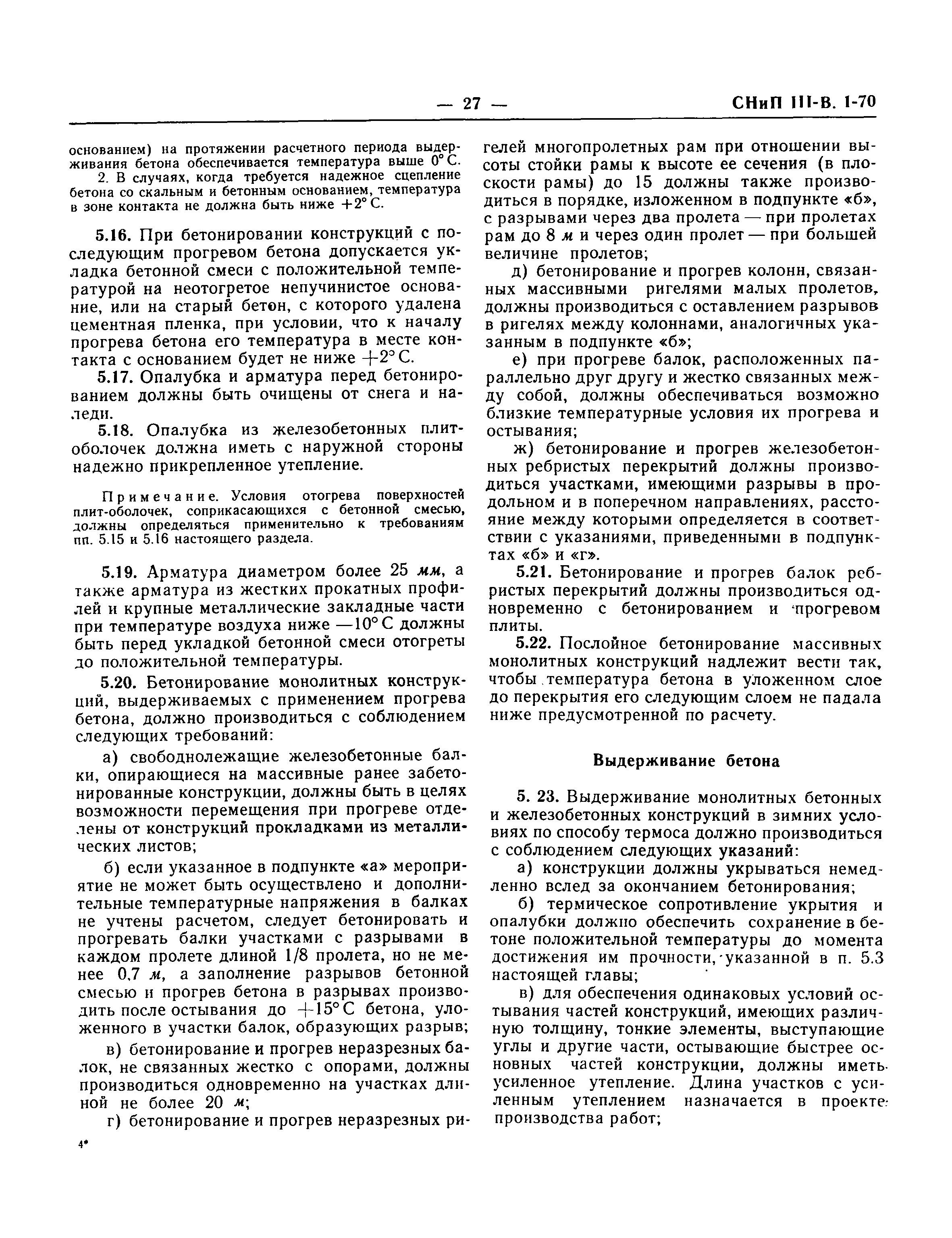 — 27 — СНиП III-В. 1-70

основанием) на протяжении расчетного периода выдерживания бетона обеспечивается температура выше 0° С.
2. В случаях, когда требуется надежное сцепление бетона со скальным и бетонным основанием, температура в зоне контакта не должна быть ниже +2° С.

5.16. При бетонировании конструкций с последующим прогревом бетона допускается укладка бетонной смеси с положительной температурой на неотогретое непучинистое основание, или на старый бетон, с которого удалена цементная пленка, при условии, что к началу прогрева бетона его температура в месте контакта с основанием будет не ниже +2° С.

5.17. Опалубка и арматура перед бетонированием должны быть очищены от снега и наледи.

5.18. Опалубка из железобетонных плит-оболочек должна иметь с наружной стороны надежно прикрепленное утепление.

Примечание. Условия отогрева поверхностей плит-оболочек, соприкасающихся с бетонной смесью, должны определяться применительно к требованиям пп. 5.15 и 5.16 настоящего раздела.

5.19. Арматура диаметром более 25 мм, а также арматура из жестких прокатных профилей и крупные металлические закладные части при температуре воздуха ниже —10° С должны быть перед укладкой бетонной смеси отогреты до положительной температуры.

5.20. Бетонирование монолитных конструкций, выдерживаемых с применением прогрева бетона, должно производиться с соблюдением следующих требований:

а) свободнолежащие железобетонные балки, опирающиеся на массивные ранее забетонированные конструкции, должны быть в целях возможности перемещения при прогреве отделены от конструкций прокладками из металлических листов;

б) если указанное в подпункте «а» мероприятие не может быть осуществлено и дополнительные температурные напряжения в балках не учтены расчетом, следует бетонировать и прогревать балки участками с разрывами в каждом пролете длиной 1/8 пролета, но не менее 0,7 м, а заполнение разрывов бетонной смесью и прогрев бетона в разрывах производить после остывания до +15° С бетона, уложенного в участки балок, образующих разрыв;

в) бетонирование и прогрев неразрезных балок, не связанных жестко с опорами, должны производиться одновременно на участках длиной не более 20 м;

г) бетонирование и прогрев неразрезных ригелей многопролетных рам при отношении высоты стойки рамы к высоте ее сечения (в плоскости рамы) до 15 должны также производиться в порядке, изложенном в подпункте «б», с разрывами через два пролета — при пролетах рам до 8 м и через один пролет — при большей величине пролетов;

д) бетонирование и прогрев колонн, связанных массивными ригелями малых пролетов, должны производиться с оставлением разрывов в ригелях между колоннами, аналогичных указанным в подпункте «б»;

е) при прогреве балок, расположенных параллельно друг другу и жестко связанных между собой, должны обеспечиваться возможно близкие температурные условия их прогрева и остывания;

ж) бетонирование и прогрев железобетонных ребристых перекрытий должны производиться участками, имеющими разрывы в продольном и в поперечном направлениях, расстояние между которыми определяется в соответствии с указаниями, приведенными в подпунктах «б» и «г».

5.21. Бетонирование и прогрев балок ребристых перекрытий должны производиться одновременно с бетонированием и прогревом плиты.

5.22. Послойное бетонирование массивных монолитных конструкций надлежит вести так, чтобы температура бетона в уложенном слое до перекрытия его следующим слоем не падала ниже предусмотренной по расчету.

Выдерживание бетона

5. 23. Выдерживание монолитных бетонных и железобетонных конструкций в зимних условиях по способу термоса должно производиться с соблюдением следующих указаний:

а) конструкции должны укрываться немедленно вслед за окончанием бетонирования;

б) термическое сопротивление укрытия и опалубки должно обеспечить сохранение в бетоне положительной температуры до момента достижения им прочности, указанной в п. 5.3 настоящей главы;

в) для обеспечения одинаковых условий остывания частей конструкций, имеющих различную толщину, тонкие элементы, выступающие углы и другие части, остывающие быстрее основных частей конструкции, должны иметь усиленное утепление. Длина участков с усиленным утеплением назначается в проекте производства работ;

4*